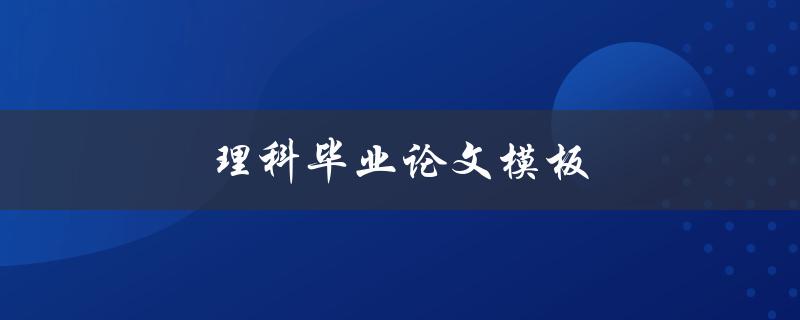 理科毕业论文模板